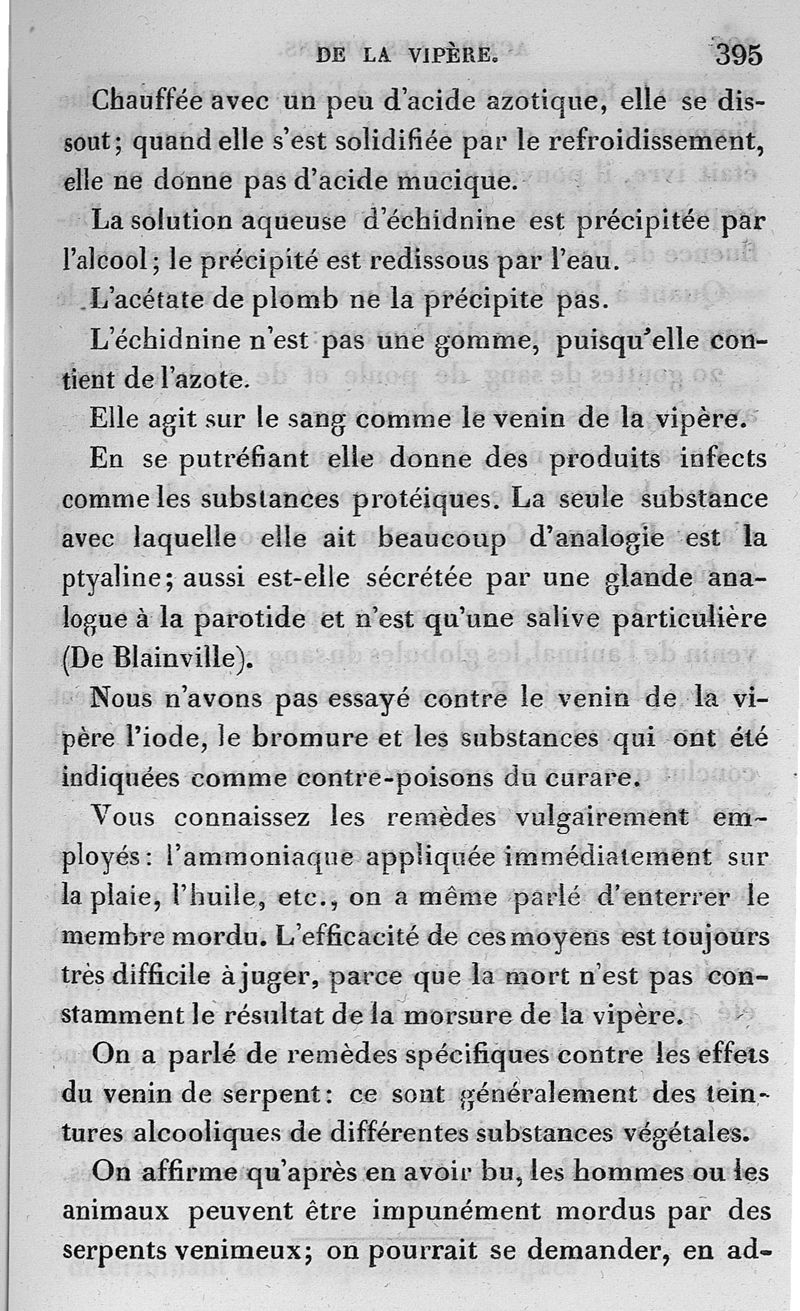 DE LA VIPÈRE. 395

Chauffée avec un peu d'acide azotique, elle se dissout; quand elle s'est solidifiée par le refroidissement, elle ne donne pas d'acide mucique.

La solution aqueuse d'échidnine est précipitée par l'alcool; le précipité est redissous par l'eau.

L'acétate de plomb ne la précipite pas.

L'échidnine n'est pas une gomme, puisqu'elle contient de l'azote.

Elle agit sur le sang comme le venin de la vipère.

En se putréfiant elle donne des produits infects comme les substances protéiques. La seule substance avec laquelle elle ait beaucoup d'analogie est la ptyaline; aussi est-elle sécrétée par une glande analogue à la parotide et n'est qu'une salive particulière (De Blainville).

Nous n'avons pas essayé contre le venin de la vipère l'iode, le bromure et les substances qui ont été indiquées comme contre-poisons du curare.

Vous connaissez les remèdes vulgairement employés: l'ammoniaque appliquée immédiatement sur la plaie, l'huile, etc., on a même parlé d'enterrer le membre mordu. L'efficacité de ces moyens est toujours très difficile à juger, parce que la mort n'est pas constamment le résultat de la morsure de la vipère.

On a parlé de remèdes spécifiques contre les effets du venin de serpent: ce sont généralement des teintures alcooliques de différentes substances végétales.

On affirme qu'après en avoir bu, les hommes ou les animaux peuvent être impunément mordus par des serpents venimeux; on pourrait se demander, en ad-